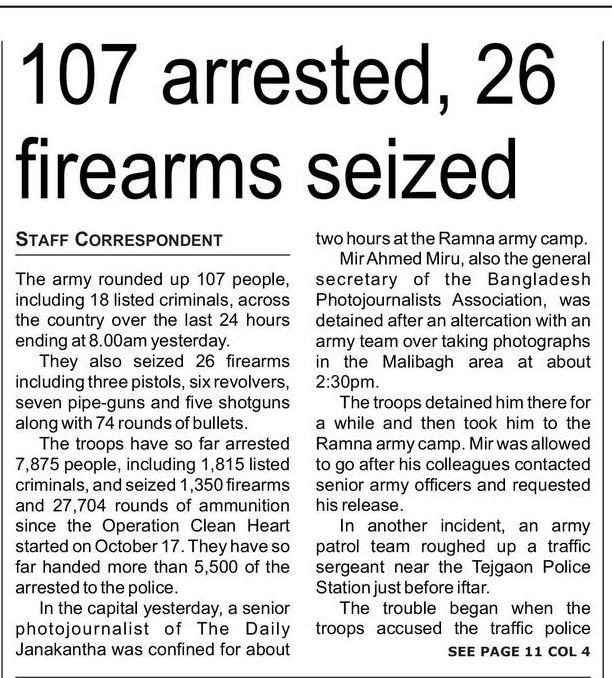 107 arrested, 26 firearms seized

STAFF CORRESPONDENT

The army rounded up 107 people, including 18 listed criminals, across the country over the last 24 hours ending at 8.00am yesterday.

They also seized 26 firearms including three pistols, six revolvers, seven pipe-guns and five shotguns along with 74 rounds of bullets.

The troops have so far arrested 7,875 people, including 1,815 listed criminals, and seized 1,350 firearms and 27,704 rounds of ammunition since the Operation Clean Heart started on October 17. They have so far handed more than 5,500 of the arrested to the police.

In the capital yesterday, a senior photojournalist of The Daily Janakantha was confined for about two hours at the Ramna army camp.

Mir Ahmed Miru, also the general secretary of the Bangladesh Photojournalists Association, was detained after an altercation with an army team over taking photographs in the Malibagh area at about 2:30pm.

The troops detained him there for a while and then took him to the Ramna army camp. Mir was allowed to go after his colleagues contacted senior army officers and requested his release.

In another incident, an army patrol team roughed up a traffic sergeant near the Tejgaon Police Station just before iftar.

The trouble began when the troops accused the traffic police

SEE PAGE 11 COL 4